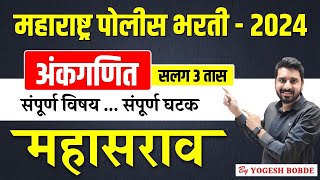 महाराष्ट्र पोलीस भरती - 2024

अंकगणित

सलग 3 तास

संपूर्ण विषय ... संपूर्ण घटक

महासराव

By YOGESH BOBDE